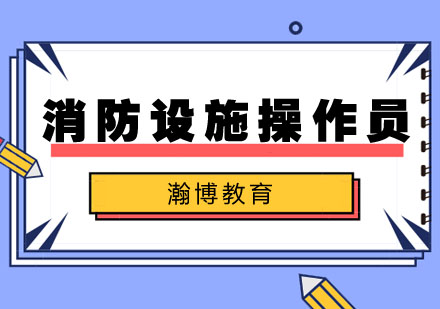 消防设施操作员

瀚博教育